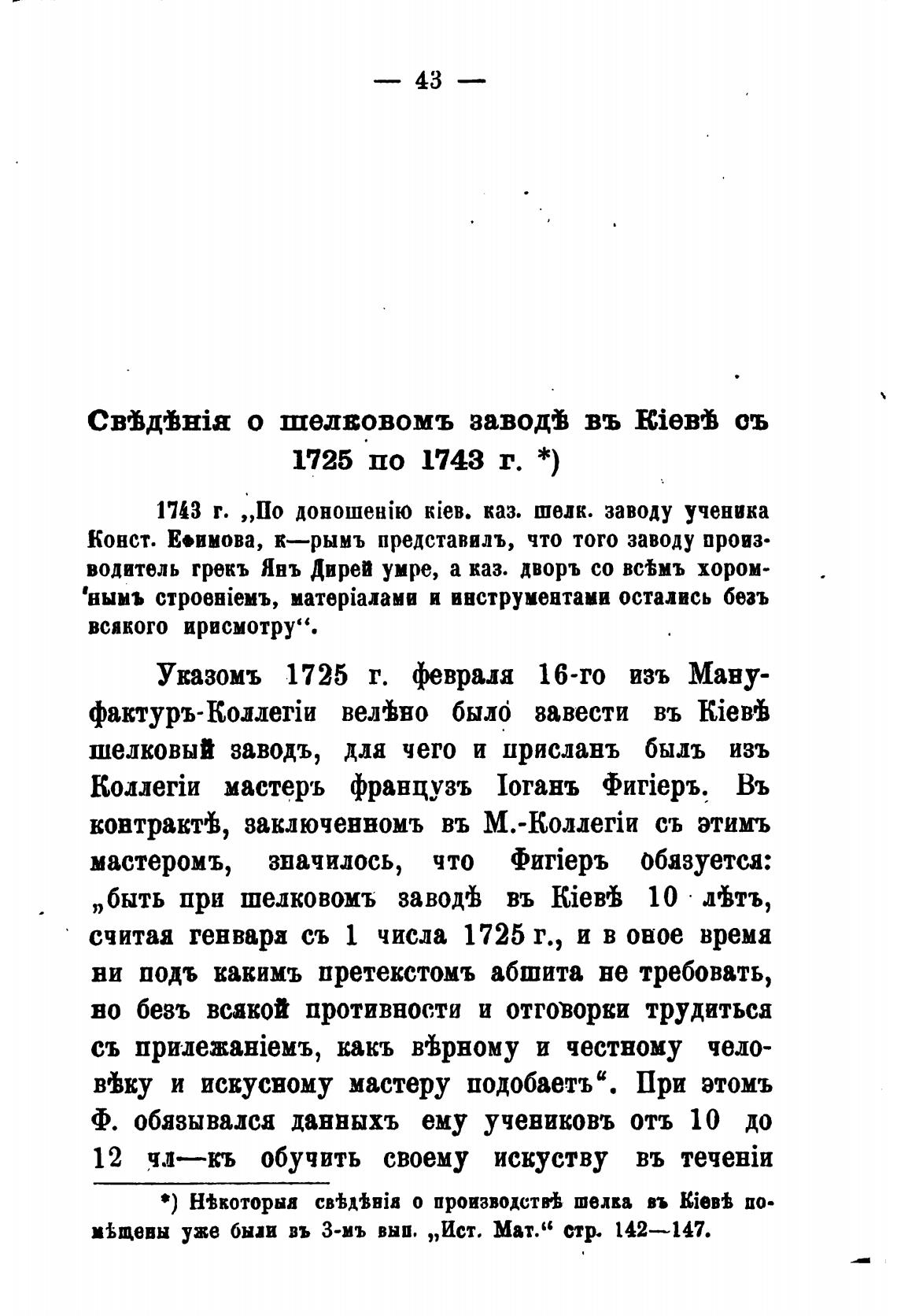 — 43 —

Свѣдѣнія о шелковомъ заводѣ въ Кіевѣ съ 1725 по 1743 г. *)

1743 г. „По доношенію кіев. каз. шелк. заводу ученика Конст. Ефимова, к—рымъ представилъ, что того заводу производитель грекъ Янъ Дирей умре, а каз. дворъ со всѣмъ хоромнымъ строеніемъ, матеріалами и инструментами остались безъ всякого присмотру“.

Указомъ 1725 г. февраля 16-го изъ Мануфактуръ-Коллегіи велѣно было завести въ Кіевѣ шелковый заводъ, для чего и присланъ былъ изъ Коллегіи мастеръ французъ Іоганъ Фигіеръ. Въ контрактѣ, заключенномъ въ М.-Коллегіи съ этимъ мастеромъ, значилось, что Фигіеръ обязуется: „быть при шелковомъ заводѣ въ Кіевѣ 10 лѣтъ, считая генваря съ 1 числа 1725 г., и в оное время ни подъ какимъ претекстомъ абшита не требовать, но безъ всякой противности и отговорки трудиться съ прилежаніемъ, какъ вѣрному и честному человѣку и искусному мастеру подобаетъ“. При этомъ Ф. обязывался данныхъ ему учениковъ отъ 10 до 12 чл—къ обучить своему искуству въ теченіи

*) Нѣкоторыя свѣдѣнія о производствѣ шелка въ Кіевѣ помѣщены уже были въ 3-мъ вып. „Ист. Мат.“ стр. 142—147.